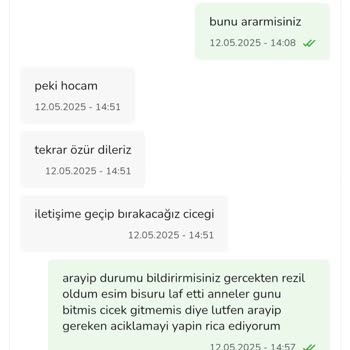 bunu ararmisiniz
12.05.2025 - 14:08

peki hocam
12.05.2025 - 14:51

tekrar özür dileriz
12.05.2025 - 14:51

iletişime geçip bırakacağız cicegi
12.05.2025 - 14:51

arayip durumu bildirirmisiniz gercekten rezil oldum esim bisuru laf etti anneler gunu bitmis cicek gitmemis diye lutfen arayip gereken aciklamayi yapin rica ediyorum
12.05.2025 - 14:57